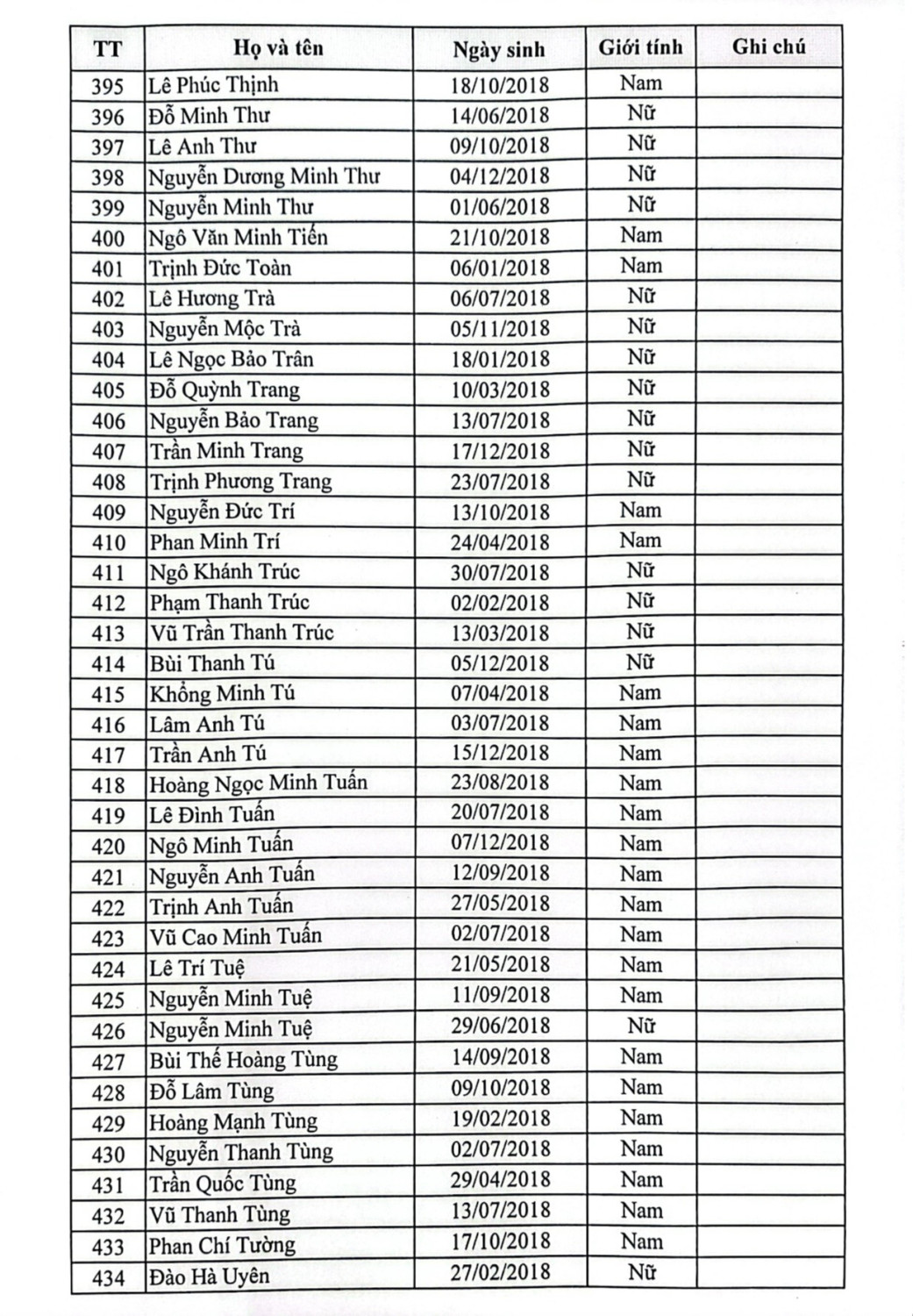 | TT | Họ và tên | Ngày sinh | Giới tính | Ghi chú |
|---|---|---|---|---|
| 395 | Lê Phúc Thịnh | 18/10/2018 | Nam | |
| 396 | Đỗ Minh Thư | 14/06/2018 | Nữ | |
| 397 | Lê Anh Thư | 09/10/2018 | Nữ | |
| 398 | Nguyễn Dương Minh Thư | 04/12/2018 | Nữ | |
| 399 | Nguyễn Minh Thư | 01/06/2018 | Nữ | |
| 400 | Ngô Văn Minh Tiến | 21/10/2018 | Nam | |
| 401 | Trịnh Đức Toàn | 06/01/2018 | Nam | |
| 402 | Lê Hương Trà | 06/07/2018 | Nữ | |
| 403 | Nguyễn Mộc Trà | 05/11/2018 | Nữ | |
| 404 | Lê Ngọc Bảo Trân | 18/01/2018 | Nữ | |
| 405 | Đỗ Quỳnh Trang | 10/03/2018 | Nữ | |
| 406 | Nguyễn Bảo Trang | 13/07/2018 | Nữ | |
| 407 | Trần Minh Trang | 17/12/2018 | Nữ | |
| 408 | Trịnh Phương Trang | 23/07/2018 | Nữ | |
| 409 | Nguyễn Đức Trí | 13/10/2018 | Nam | |
| 410 | Phan Minh Trí | 24/04/2018 | Nam | |
| 411 | Ngô Khánh Trúc | 30/07/2018 | Nữ | |
| 412 | Phạm Thanh Trúc | 02/02/2018 | Nữ | |
| 413 | Vũ Trần Thanh Trúc | 13/03/2018 | Nữ | |
| 414 | Bùi Thanh Tú | 05/12/2018 | Nữ | |
| 415 | Khổng Minh Tú | 07/04/2018 | Nam | |
| 416 | Lâm Anh Tú | 03/07/2018 | Nam | |
| 417 | Trần Anh Tú | 15/12/2018 | Nam | |
| 418 | Hoàng Ngọc Minh Tuấn | 23/08/2018 | Nam | |
| 419 | Lê Đình Tuấn | 20/07/2018 | Nam | |
| 420 | Ngô Minh Tuấn | 07/12/2018 | Nam | |
| 421 | Nguyễn Anh Tuấn | 12/09/2018 | Nam | |
| 422 | Trịnh Anh Tuấn | 27/05/2018 | Nam | |
| 423 | Vũ Cao Minh Tuấn | 02/07/2018 | Nam | |
| 424 | Lê Trí Tuệ | 21/05/2018 | Nam | |
| 425 | Nguyễn Minh Tuệ | 11/09/2018 | Nam | |
| 426 | Nguyễn Minh Tuệ | 29/06/2018 | Nữ | |
| 427 | Bùi Thế Hoàng Tùng | 14/09/2018 | Nam | |
| 428 | Đỗ Lâm Tùng | 09/10/2018 | Nam | |
| 429 | Hoàng Mạnh Tùng | 19/02/2018 | Nam | |
| 430 | Nguyễn Thanh Tùng | 02/07/2018 | Nam | |
| 431 | Trần Quốc Tùng | 29/04/2018 | Nam | |
| 432 | Vũ Thanh Tùng | 13/07/2018 | Nam | |
| 433 | Phan Chí Tường | 17/10/2018 | Nam | |
| 434 | Đào Hà Uyên | 27/02/2018 | Nữ | |